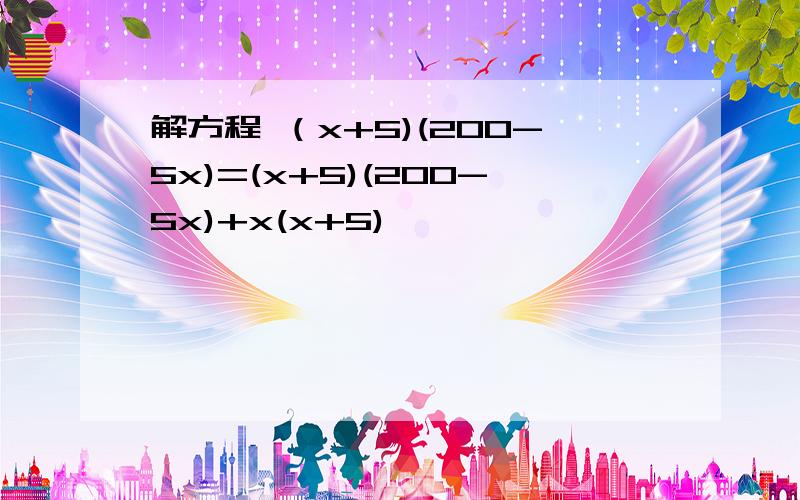 解方程 $(x+5)(200-5x)=(x+5)(200-5x)+x(x+5)$